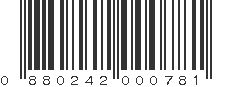 0 880242 000781